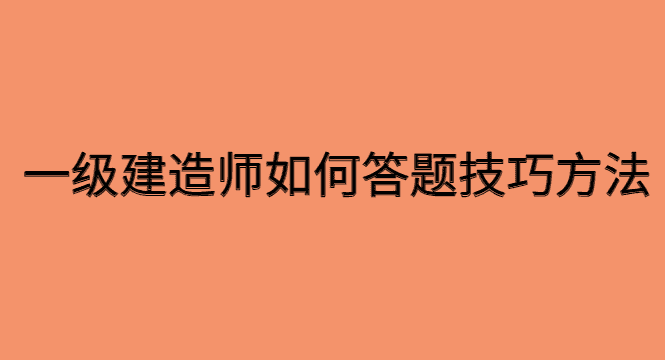 一级建造师如何答题技巧方法